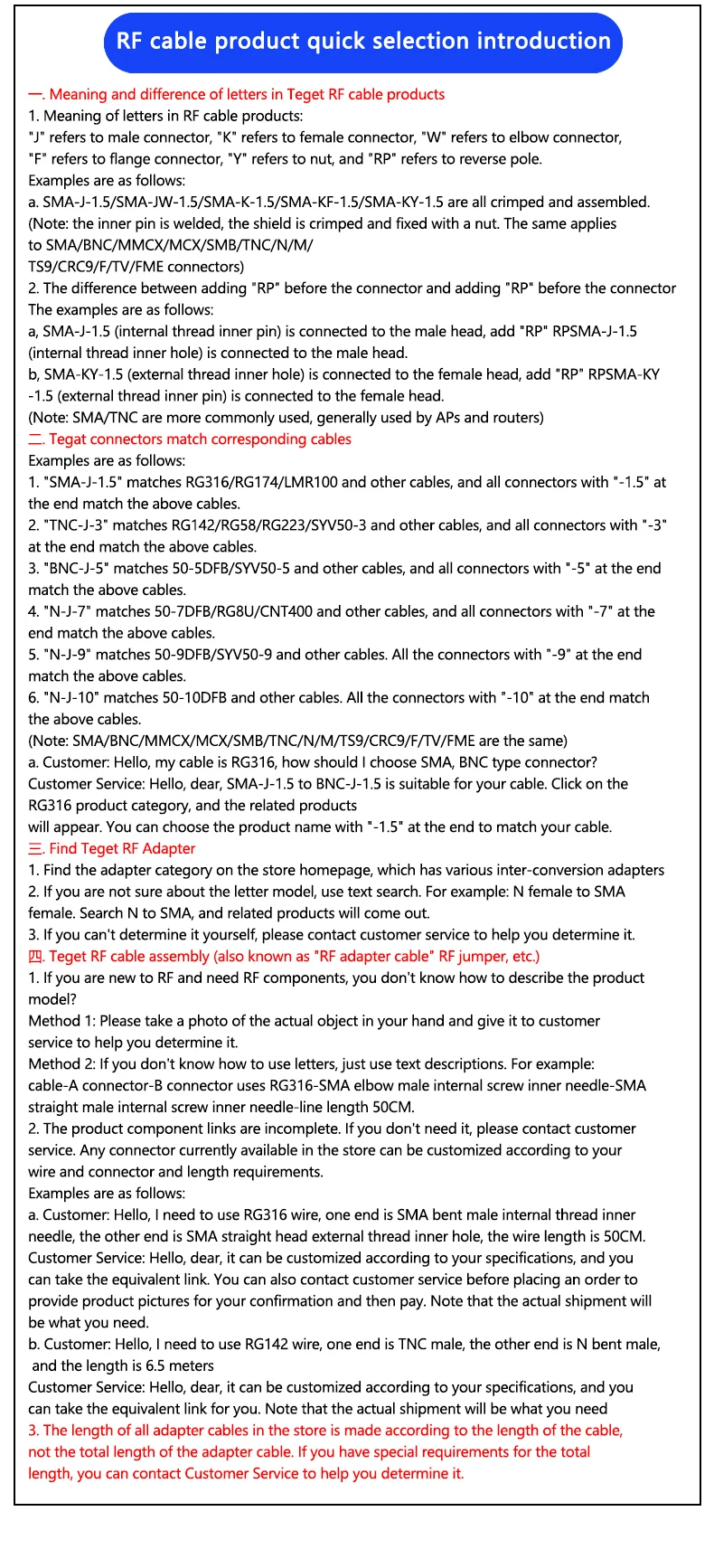 RF cable product quick selection introduction

一. Meaning and difference of letters in Teget RF cable products
1. Meaning of letters in RF cable products:
"J" refers to male connector, "K" refers to female connector, "W" refers to elbow connector, "F" refers to flange connector, "Y" refers to nut, and "RP" refers to reverse pole.
Examples are as follows:
a. SMA-J-1.5/SMA-JW-1.5/SMA-K-1.5/SMA-KF-1.5/SMA-KY-1.5 are all crimped and assembled. (Note: the inner pin is welded, the shield is crimped and fixed with a nut. The same applies to SMA/BNC/MMCX/MCX/SMB/TNC/N/M/ TS9/CRC9/F/TV/FME connectors)
2. The difference between adding "RP" before the connector and adding "RP" before the connector
The examples are as follows:
a, SMA-J-1.5 (internal thread inner pin) is connected to the male head, add "RP" RPSMA-J-1.5 (internal thread inner hole) is connected to the male head.
b, SMA-KY-1.5 (external thread inner hole) is connected to the female head, add "RP" RPSMA-KY -1.5 (external thread inner pin) is connected to the female head.
(Note: SMA/TNC are more commonly used, generally used by APs and routers)
二. Tegat connectors match corresponding cables
Examples are as follows:
1. "SMA-J-1.5" matches RG316/RG174/LMR100 and other cables, and all connectors with "-1.5" at the end match the above cables.
2. "TNC-J-3" matches RG142/RG58/RG223/SYV50-3 and other cables, and all connectors with "-3" at the end match the above cables.
3. "BNC-J-5" matches 50-5DFB/SYV50-5 and other cables, and all connectors with "-5" at the end match the above cables.
4. "N-J-7" matches 50-7DFB/RG8U/CNT400 and other cables, and all connectors with "-7" at the end match the above cables.
5. "N-J-9" matches 50-9DFB/SYV50-9 and other cables. All the connectors with "-9" at the end match the above cables.
6. "N-J-10" matches 50-10DFB and other cables. All the connectors with "-10" at the end match the above cables.
(Note: SMA/BNC/MMCX/MCX/SMB/TNC/N/M/TS9/CRC9/F/TV/FME are the same)
a. Customer: Hello, my cable is RG316, how should I choose SMA, BNC type connector?
Customer Service: Hello, dear, SMA-J-1.5 to BNC-J-1.5 is suitable for your cable. Click on the RG316 product category, and the related products will appear. You can choose the product name with "-1.5" at the end to match your cable.
三. Find Teget RF Adapter
1. Find the adapter category on the store homepage, which has various inter-conversion adapters
2. If you are not sure about the letter model, use text search. For example: N female to SMA female. Search N to SMA, and related products will come out.
3. If you can't determine it yourself, please contact customer service to help you determine it.
四. Teget RF cable assembly (also known as "RF adapter cable" RF jumper, etc.)
1. If you are new to RF and need RF components, you don't know how to describe the product model?
Method 1: Please take a photo of the actual object in your hand and give it to customer service to help you determine it.
Method 2: If you don't know how to use letters, just use text descriptions. For example: cable-A connector-B connector uses RG316-SMA elbow male internal screw inner needle-SMA straight male internal screw inner needle-line length 50CM.
2. The product component links are incomplete. If you don't need it, please contact customer service. Any connector currently available in the store can be customized according to your wire and connector and length requirements.
Examples are as follows:
a. Customer: Hello, I need to use RG316 wire, one end is SMA bent male internal thread inner needle, the other end is SMA straight head external thread inner hole, the wire length is 50CM.
Customer Service: Hello, dear, it can be customized according to your specifications, and you can take the equivalent link. You can also contact customer service before placing an order to provide product pictures for your confirmation and then pay. Note that the actual shipment will be what you need.
b. Customer: Hello, I need to use RG142 wire, one end is TNC male, the other end is N bent male, and the length is 6.5 meters
Customer Service: Hello, dear, it can be customized according to your specifications, and you can take the equivalent link for you. Note that the actual shipment will be what you need
3. The length of all adapter cables in the store is made according to the length of the cable, not the total length of the adapter cable. If you have special requirements for the total length, you can contact Customer Service to help you determine it.